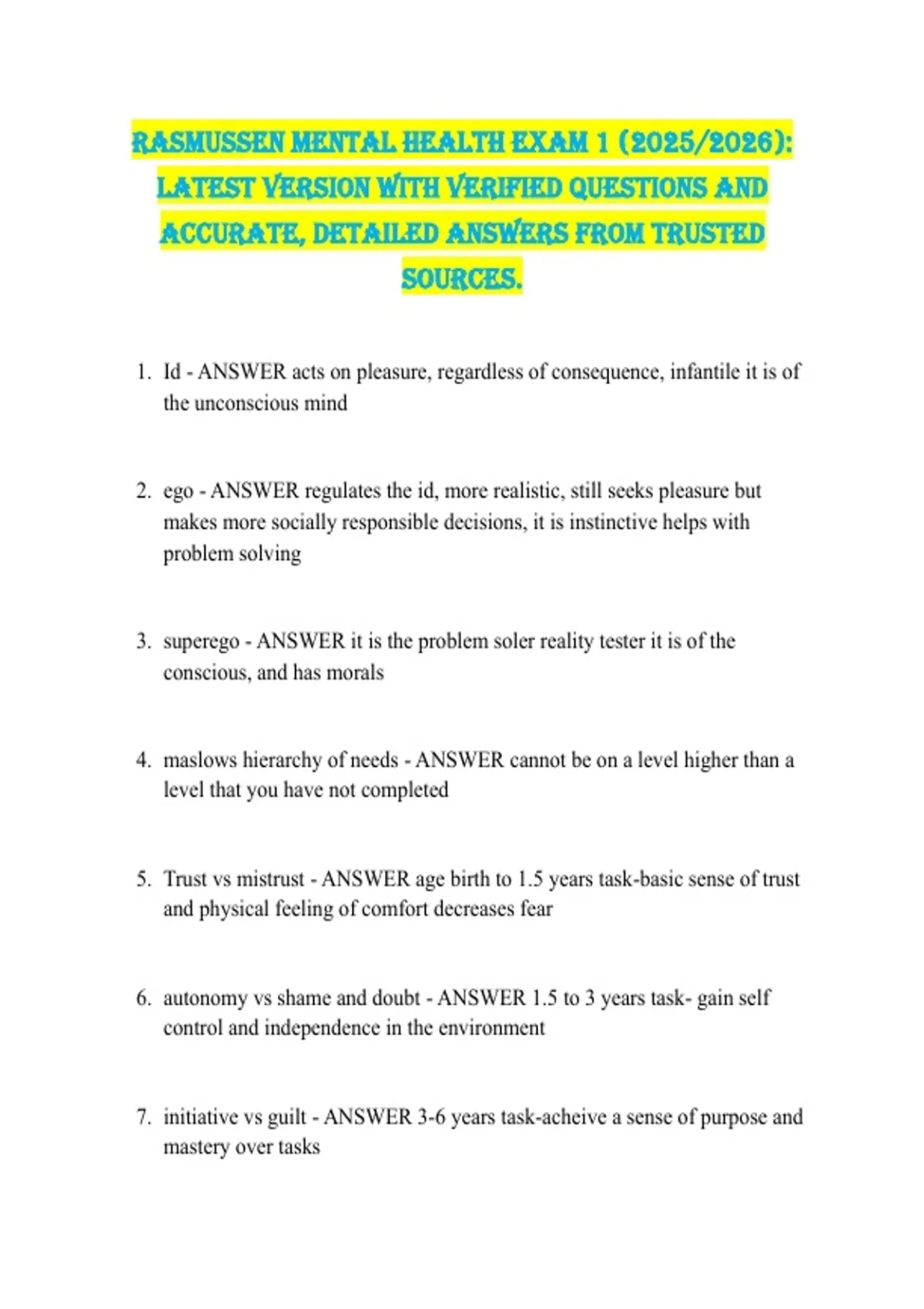 RASMUSSEN MENTAL HEALTH EXAM 1 (2025/2026): LATEST VERSION WITH VERIFIED QUESTIONS AND ACCURATE, DETAILED ANSWERS FROM TRUSTED SOURCES.

1. Id - ANSWER acts on pleasure, regardless of consequence, infantile it is of the unconscious mind

2. ego - ANSWER regulates the id, more realistic, still seeks pleasure but makes more socially responsible decisions, it is instinctive helps with problem solving

3. superego - ANSWER it is the problem soler reality tester it is of the conscious, and has morals

4. maslows hierarchy of needs - ANSWER cannot be on a level higher than a level that you have not completed

5. Trust vs mistrust - ANSWER age birth to 1.5 years task-basic sense of trust and physical feeling of comfort decreases fear

6. autonomy vs shame and doubt - ANSWER 1.5 to 3 years task- gain self control and independence in the environment

7. initiative vs guilt - ANSWER 3-6 years task-acheive a sense of purpose and mastery over tasks